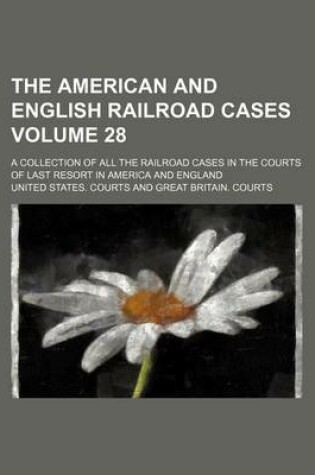 THE AMERICAN AND ENGLISH RAILROAD CASES VOLUME 28

A COLLECTION OF ALL THE RAILROAD CASES IN THE COURTS OF LAST RESORT IN AMERICA AND ENGLAND

UNITED STATES. COURTS AND GREAT BRITAIN. COURTS